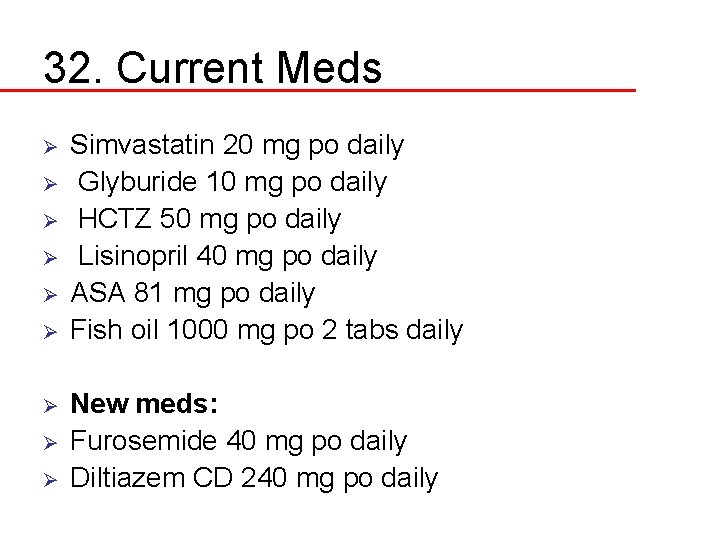 32. Current Meds

➢ Simvastatin 20 mg po daily
➢ Glyburide 10 mg po daily
➢ HCTZ 50 mg po daily
➢ Lisinopril 40 mg po daily
➢ ASA 81 mg po daily
➢ Fish oil 1000 mg po 2 tabs daily

➢ New meds:
➢ Furosemide 40 mg po daily
➢ Diltiazem CD 240 mg po daily